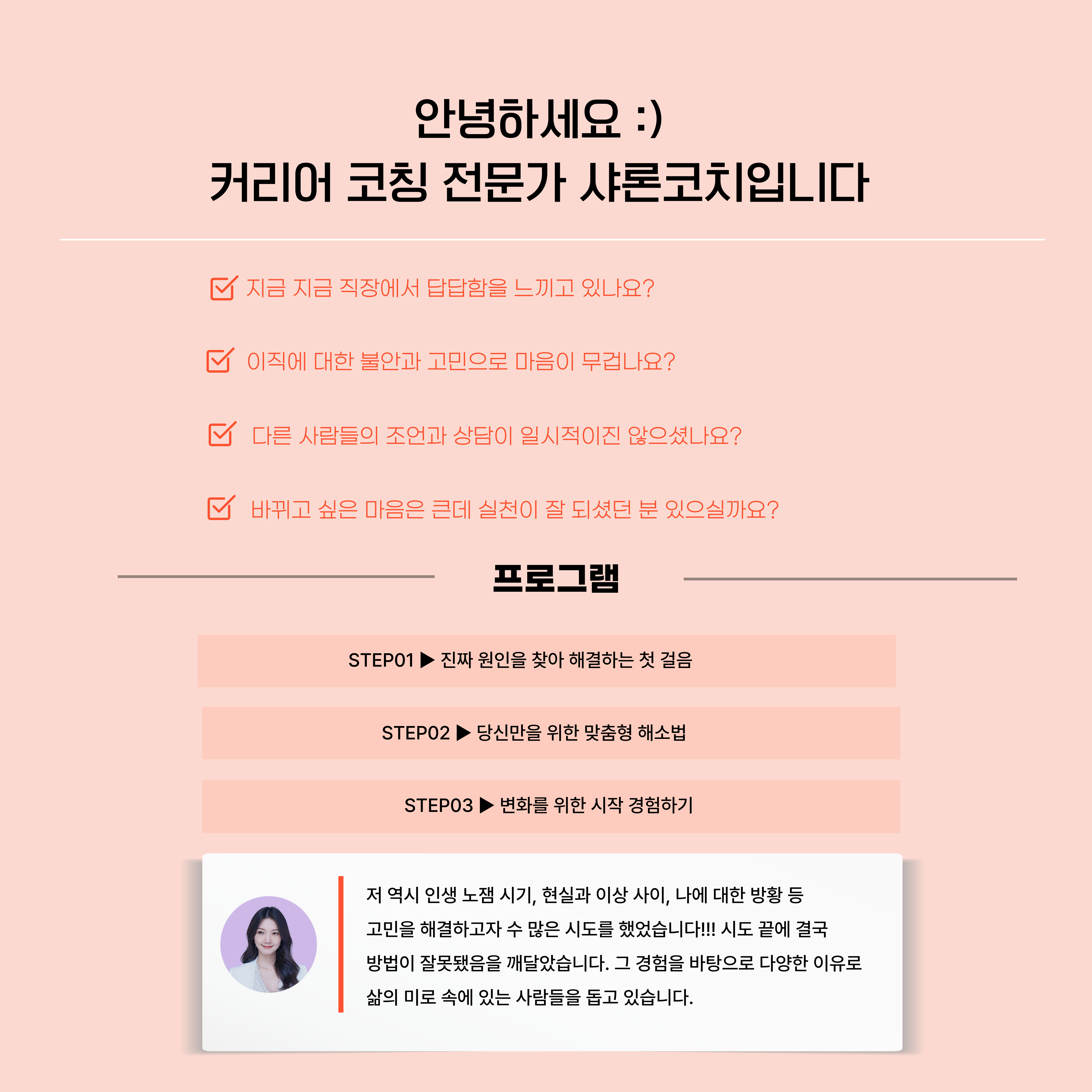 안녕하세요 :)
커리어 코칭 전문가 샤론코치입니다

☑ 지금 지금 직장에서 답답함을 느끼고 있나요?

☑ 이직에 대한 불안과 고민으로 마음이 무겁나요?

☑ 다른 사람들의 조언과 상담이 일시적이진 않으셨나요?

☑ 바뀌고 싶은 마음은 큰데 실천이 잘 되셨던 분 있으실까요?

프로그램

STEP01 ▶ 진짜 원인을 찾아 해결하는 첫 걸음

STEP02 ▶ 당신만을 위한 맞춤형 해소법

STEP03 ▶ 변화를 위한 시작 경험하기

저 역시 인생 노잼 시기, 현실과 이상 사이, 나에 대한 방황 등 고민을 해결하고자 수 많은 시도를 했었습니다!!! 시도 끝에 결국 방법이 잘못됐음을 깨달았습니다. 그 경험을 바탕으로 다양한 이유로 삶의 미로 속에 있는 사람들을 돕고 있습니다.